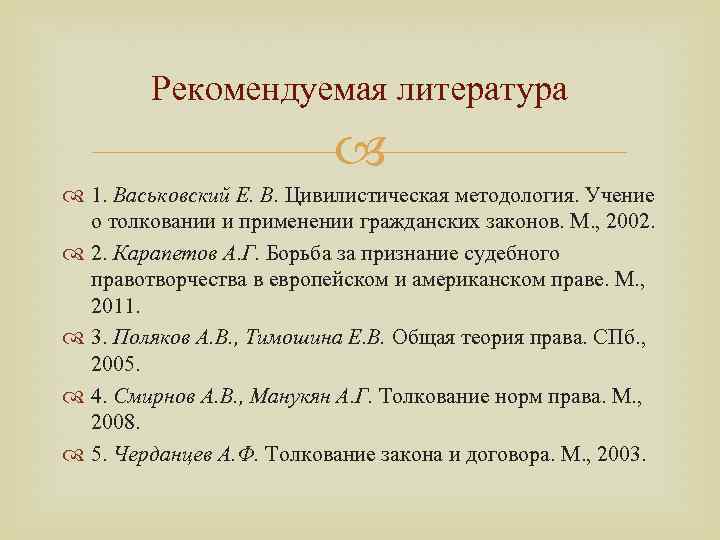 Рекомендуемая литература

1. Васьковский Е. В. Цивилистическая методология. Учение о толковании и применении гражданских законов. М., 2002.

2. Карапетов А.Г. Борьба за признание судебного правотворчества в европейском и американском праве. М., 2011.

3. Поляков А.В., Тимошина Е.В. Общая теория права. СПб., 2005.

4. Смирнов А.В., Манукян А.Г. Толкование норм права. М., 2008.

5. Черданцев А.Ф. Толкование закона и договора. М., 2003.